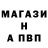 МАГАЗИ
Н
А ПВП